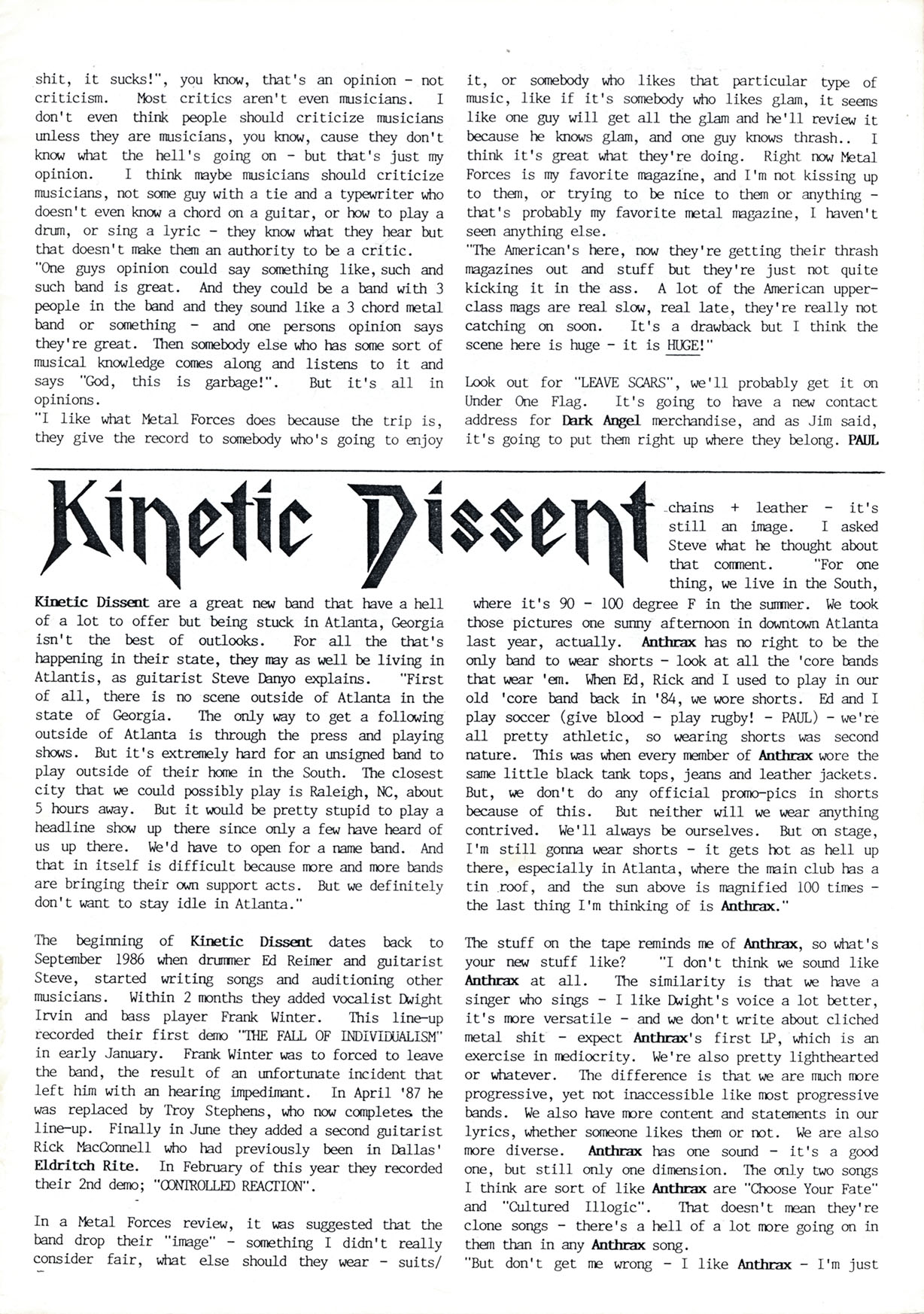 shit, it sucks!", you know, that's an opinion - not criticism. Most critics aren't even musicians. I don't even think people should criticize musicians unless they are musicians, you know, cause they don't know what the hell's going on - but that's just my opinion. I think maybe musicians should criticize musicians, not some guy with a tie and a typewriter who doesn't even know a chord on a guitar, or how to play a drum, or sing a lyric - they know what they hear but that doesn't make them an authority to be a critic.
"One guys opinion could say something like, such and such band is great. And they could be a band with 3 people in the band and they sound like a 3 chord metal band or something - and one persons opinion says they're great. Then somebody else who has some sort of musical knowledge comes along and listens to it and says "God, this is garbage!". But it's all in opinions.
"I like what Metal Forces does because the trip is, they give the record to somebody who's going to enjoy it, or somebody who likes that particular type of music, like if it's somebody who likes glam, it seems like one guy will get all the glam and he'll review it because he knows glam, and one guy knows thrash.. I think it's great what they're doing. Right now Metal Forces is my favorite magazine, and I'm not kissing up to them, or trying to be nice to them or anything - that's probably my favorite metal magazine, I haven't seen anything else.
"The American's here, now they're getting their thrash magazines out and stuff but they're just not quite kicking it in the ass. A lot of the American upper-class mags are real slow, real late, they're really not catching on soon. It's a drawback but I think the scene here is huge - it is HUGE!"

Look out for "LEAVE SCARS", we'll probably get it on Under One Flag. It's going to have a new contact address for Dark Angel merchandise, and as Jim said, it's going to put them right up where they belong. PAUL

Kinetic Dissent

Kinetic Dissent are a great new band that have a hell of a lot to offer but being stuck in Atlanta, Georgia isn't the best of outlooks. For all the that's happening in their state, they may as well be living in Atlantis, as guitarist Steve Danyo explains. "First of all, there is no scene outside of Atlanta in the state of Georgia. The only way to get a following outside of Atlanta is through the press and playing shows. But it's extremely hard for an unsigned band to play outside of their home in the South. The closest city that we could possibly play is Raleigh, NC, about 5 hours away. But it would be pretty stupid to play a headline show up there since only a few have heard of us up there. We'd have to open for a name band. And that in itself is difficult because more and more bands are bringing their own support acts. But we definitely don't want to stay idle in Atlanta."

The beginning of Kinetic Dissent dates back to September 1986 when drummer Ed Reimer and guitarist Steve, started writing songs and auditioning other musicians. Within 2 months they added vocalist Dwight Irvin and bass player Frank Winter. This line-up recorded their first demo "THE FALL OF INDIVIDUALISM" in early January. Frank Winter was to forced to leave the band, the result of an unfortunate incident that left him with an hearing impedimant. In April '87 he was replaced by Troy Stephens, who now completes the line-up. Finally in June they added a second guitarist Rick MacConnell who had previously been in Dallas' Eldritch Rite. In February of this year they recorded their 2nd demo; "CONTROLLED REACTION".

In a Metal Forces review, it was suggested that the band drop their "image" - something I didn't really consider fair, what else should they wear - suits/ chains + leather - it's still an image. I asked Steve what he thought about that comment. "For one thing, we live in the South, where it's 90 - 100 degree F in the summer. We took those pictures one sunny afternoon in downtown Atlanta last year, actually. Anthrax has no right to be the only band to wear shorts - look at all the 'core bands that wear 'em. When Ed, Rick and I used to play in our old 'core band back in '84, we wore shorts. Ed and I play soccer (give blood - play rugby! - PAUL) - we're all pretty athletic, so wearing shorts was second nature. This was when every member of Anthrax wore the same little black tank tops, jeans and leather jackets. But, we don't do any official promo-pics in shorts because of this. But neither will we wear anything contrived. We'll always be ourselves. But on stage, I'm still gonna wear shorts - it gets hot as hell up there, especially in Atlanta, where the main club has a tin roof, and the sun above is magnified 100 times - the last thing I'm thinking of is Anthrax."

The stuff on the tape reminds me of Anthrax, so what's your new stuff like? "I don't think we sound like Anthrax at all. The similarity is that we have a singer who sings - I like Dwight's voice a lot better, it's more versatile - and we don't write about cliched metal shit - expect Anthrax's first LP, which is an exercise in mediocrity. We're also pretty lighthearted or whatever. The difference is that we are much more progressive, yet not inaccessible like most progressive bands. We also have more content and statements in our lyrics, whether someone likes them or not. We are also more diverse. Anthrax has one sound - it's a good one, but still only one dimension. The only two songs I think are sort of like Anthrax are "Choose Your Fate" and "Cultured Illogic". That doesn't mean they're clone songs - there's a hell of a lot more going on in them than in any Anthrax song.
"But don't get me wrong - I like Anthrax - I'm just